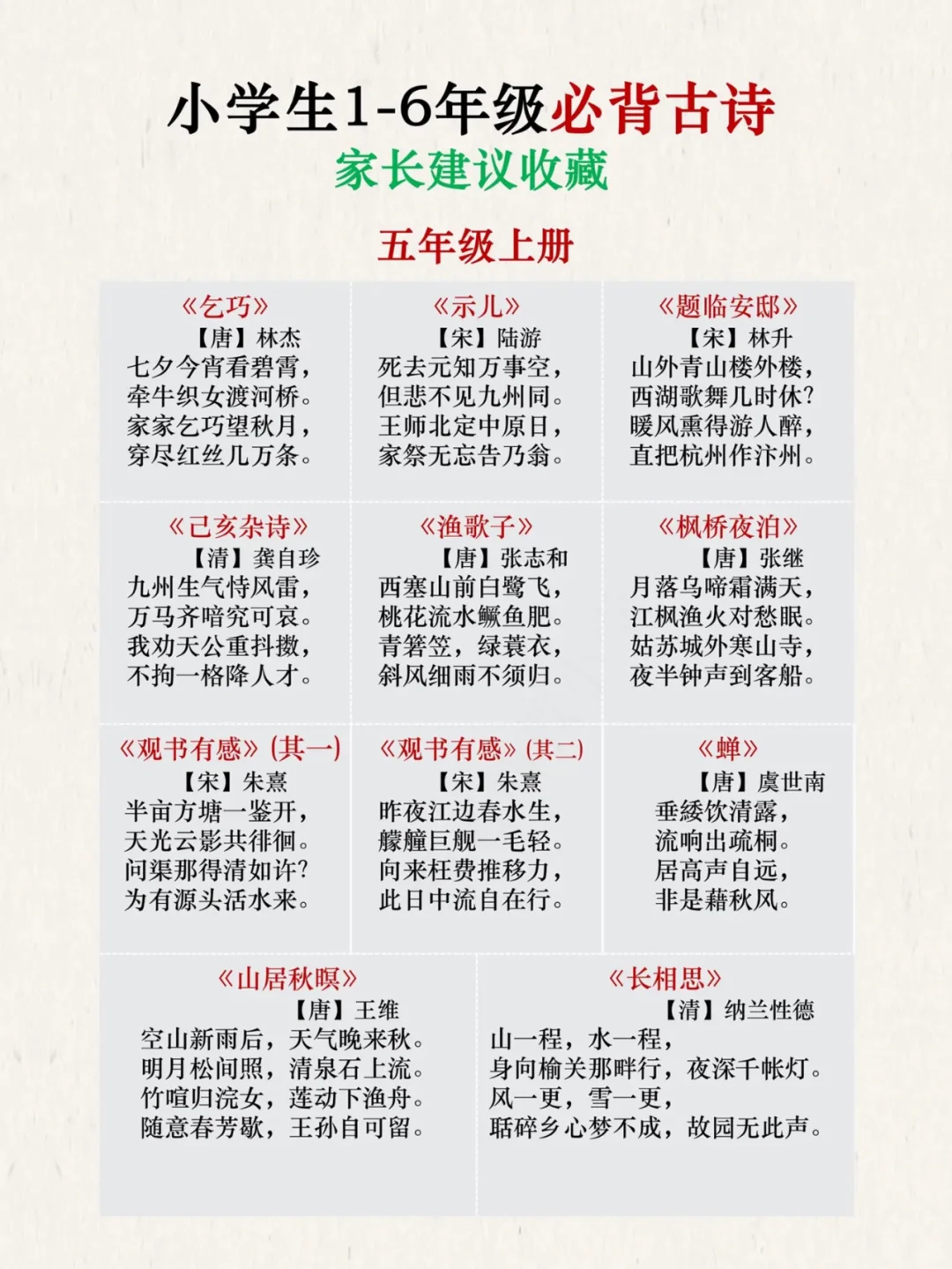 小学生1-6年级必背古诗
家长建议收藏
五年级上册

《乞巧》
【唐】林杰
七夕今宵看碧霄，
牵牛织女渡河桥。
家家乞巧望秋月，
穿尽红丝几万条。

《示儿》
【宋】陆游
死去元知万事空，
但悲不见九州同。
王师北定中原日，
家祭无忘告乃翁。

《题临安邸》
【宋】林升
山外青山楼外楼，
西湖歌舞几时休？
暖风熏得游人醉，
直把杭州作汴州。

《己亥杂诗》
【清】龚自珍
九州生气恃风雷，
万马齐喑究可哀。
我劝天公重抖擞，
不拘一格降人才。

《渔歌子》
【唐】张志和
西塞山前白鹭飞，
桃花流水鳜鱼肥。
青箬笠，绿蓑衣，
斜风细雨不须归。

《枫桥夜泊》
【唐】张继
月落乌啼霜满天，
江枫渔火对愁眠。
姑苏城外寒山寺，
夜半钟声到客船。

《观书有感》(其一)
【宋】朱熹
半亩方塘一鉴开，
天光云影共徘徊。
问渠那得清如许？
为有源头活水来。

《观书有感》(其二)
【宋】朱熹
昨夜江边春水生，
艨艟巨舰一毛轻。
向来枉费推移力，
此日中流自在行。

《蝉》
【唐】虞世南
垂緌饮清露，
流响出疏桐。
居高声自远，
非是藉秋风。

《山居秋暝》
【唐】王维
空山新雨后，天气晚来秋。
明月松间照，清泉石上流。
竹喧归浣女，莲动下渔舟。
随意春芳歇，王孙自可留。

《长相思》
【清】纳兰性德
山一程，水一程，
身向榆关那畔行，夜深千帐灯。
风一更，雪一更，
聒碎乡心梦不成，故园无此声。